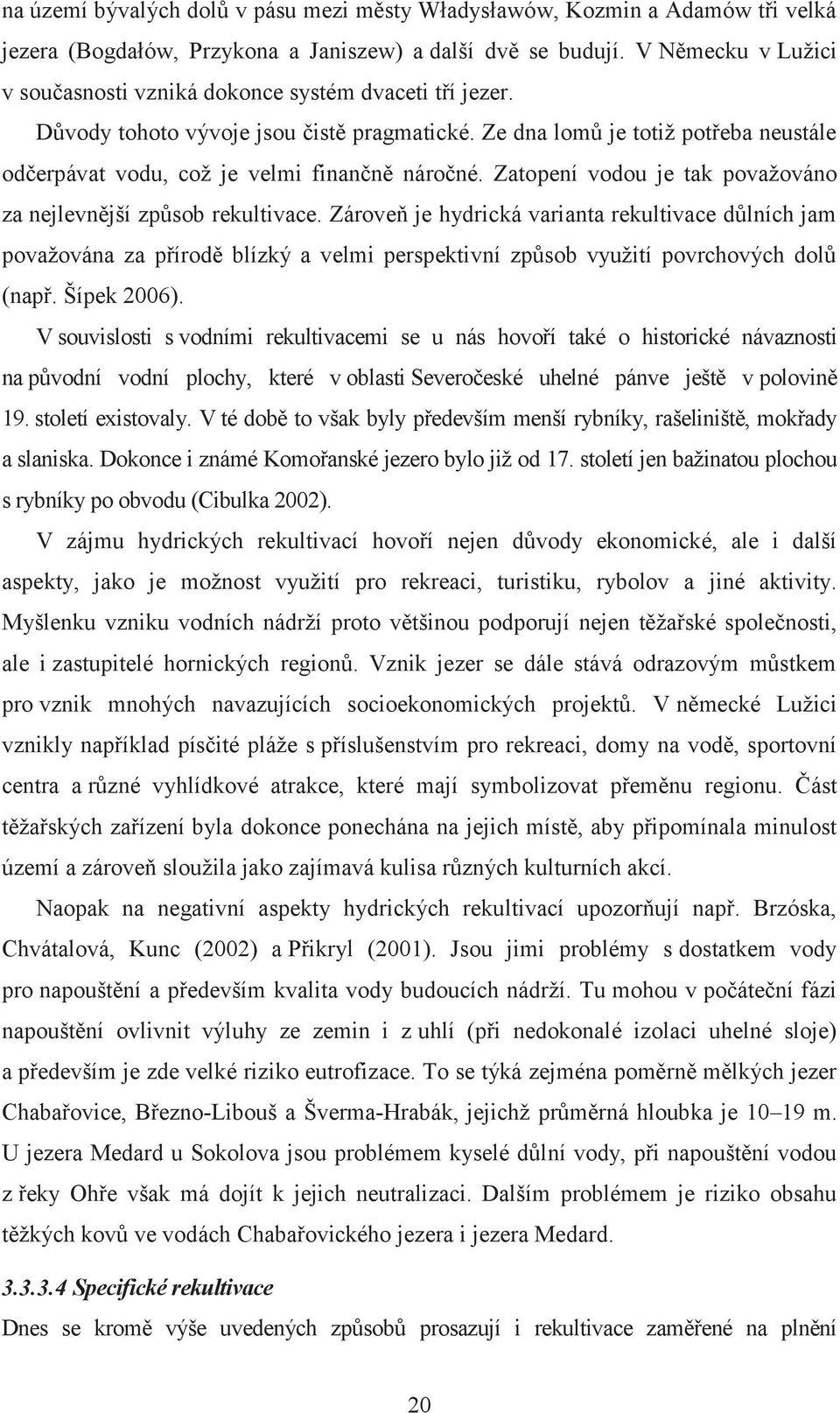 na území bývalých dolů v pásu mezi městy Władysławów, Kozmin a Adamów tři velká jezera (Bogdałów, Przykona a Janiszew) a další dvě se budují. V Německu v Lužici v současnosti vzniká dokonce systém dvaceti tří jezer.

Důvody tohoto vývoje jsou čistě pragmatické. Ze dna lomů je totiž potřeba neustále odčerpávat vodu, což je velmi finančně náročné. Zatopení vodou je tak považováno za nejlevnější způsob rekultivace. Zároveň je hydrická varianta rekultivace důlních jam považována za přírodě blízký a velmi perspektivní způsob využití povrchových dolů (např. Šípek 2006).

V souvislosti s vodními rekultivacemi se u nás hovoří také o historické návaznosti na původní vodní plochy, které v oblasti Severočeské uhelné pánve ještě v polovině 19. století existovaly. V té době to však byly především menší rybníky, rašeliniště, mokřady a slaniska. Dokonce i známé Komořanské jezero bylo již od 17. století jen bažinatou plochou s rybníky po obvodu (Cibulka 2002).

V zájmu hydrických rekultivací hovoří nejen důvody ekonomické, ale i další aspekty, jako je možnost využití pro rekreaci, turistiku, rybolov a jiné aktivity. Myšlenku vzniku vodních nádrží proto většinou podporují nejen těžařské společnosti, ale i zastupitelé hornických regionů. Vznik jezer se dále stává odrazovým můstkem pro vznik mnohých navazujících socioekonomických projektů. V německé Lužici vznikly například písčité pláže s příslušenstvím pro rekreaci, domy na vodě, sportovní centra a různé vyhlídkové atrakce, které mají symbolizovat přeměnu regionu. Část těžařských zařízení byla dokonce ponechána na jejich místě, aby připomínala minulost území a zároveň sloužila jako zajímavá kulisa různých kulturních akcí.

Naopak na negativní aspekty hydrických rekultivací upozorňují např. Brzóska, Chvátalová, Kunc (2002) a Přikryl (2001). Jsou jimi problémy s dostatkem vody pro napouštění a především kvalita vody budoucích nádrží. Tu mohou v počáteční fázi napouštění ovlivnit výluhy ze zemin i z uhlí (při nedokonalé izolaci uhelné sloje) a především je zde velké riziko eutrofizace. To se týká zejména poměrně mělkých jezer Chabařovice, Březno-Libouš a Šverma-Hrabák, jejichž průměrná hloubka je 10–19 m. U jezera Medard u Sokolova jsou problémem kyselé důlní vody, při napouštění vodou z řeky Ohře však má dojít k jejich neutralizaci. Dalším problémem je riziko obsahu těžkých kovů ve vodách Chabařovického jezera i jezera Medard.

3.3.3.4 Specifické rekultivace

Dnes se kromě výše uvedených způsobů prosazují i rekultivace zaměřené na plnění

20